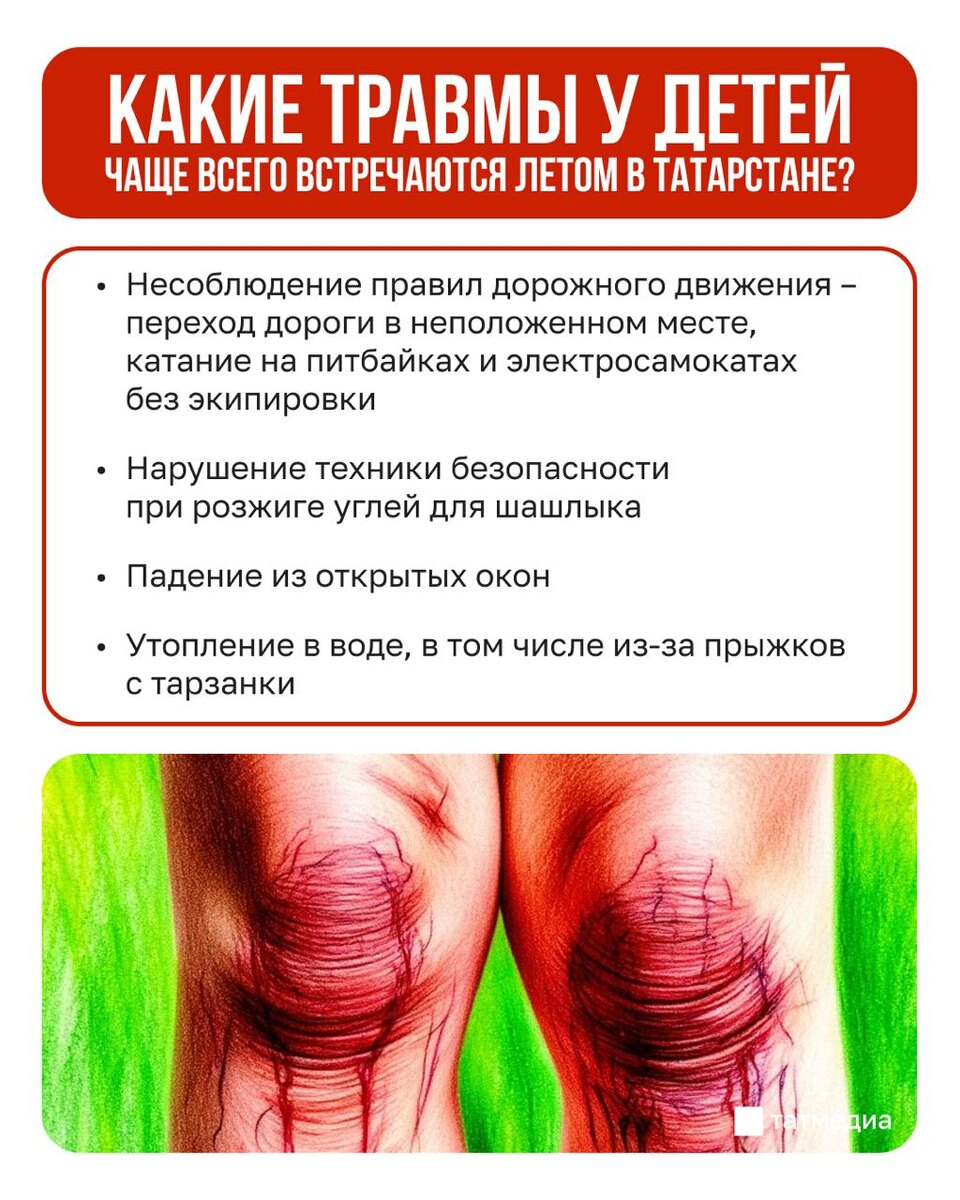 КАКИЕ ТРАВМЫ У ДЕТЕЙ
ЧАЩЕ ВСЕГО ВСТРЕЧАЮТСЯ ЛЕТОМ В ТАТАРСТАНЕ?

• Несоблюдение правил дорожного движения – переход дороги в неположенном месте, катание на питбайках и электросамокатах без экипировки

• Нарушение техники безопасности при розжиге углей для шашлыка

• Падение из открытых окон

• Утопление в воде, в том числе из-за прыжков с тарзанки

татмедиа